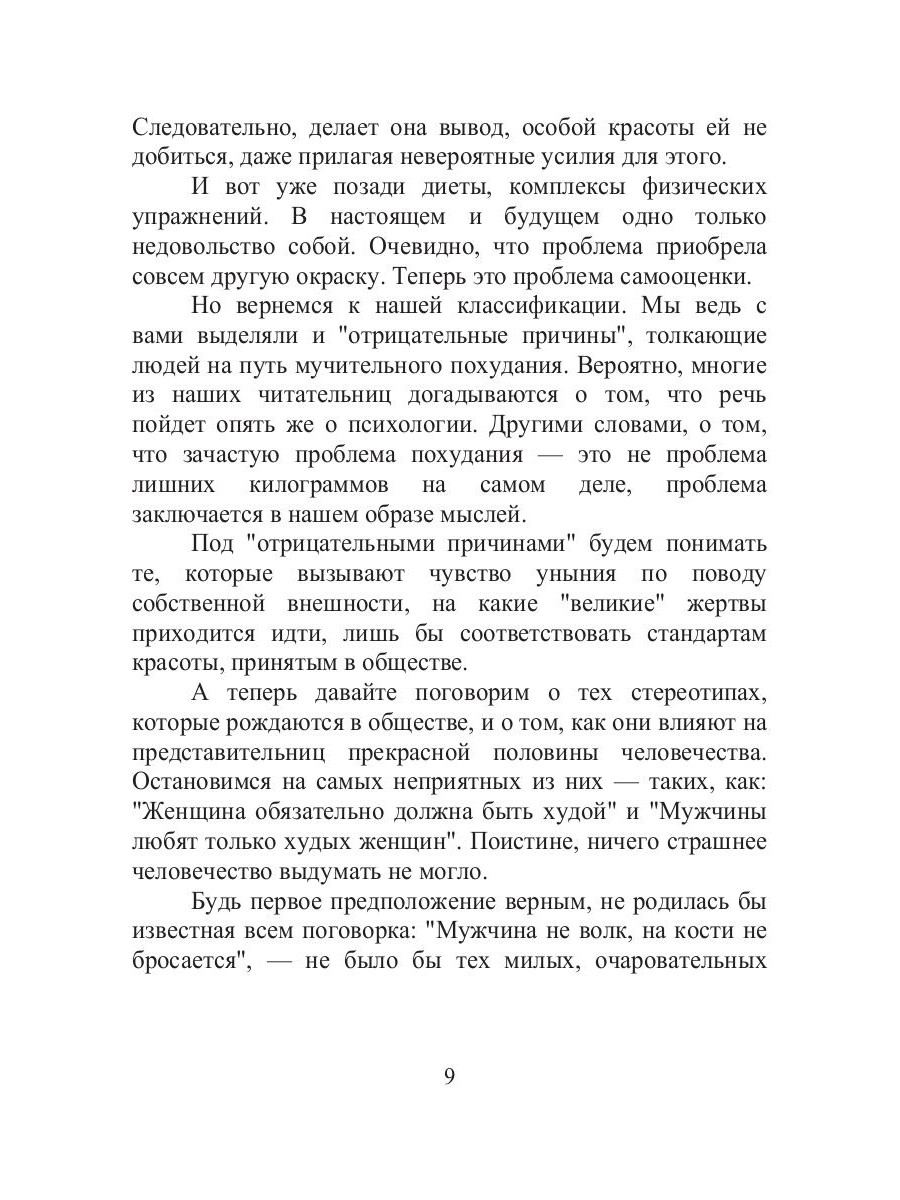 Следовательно, делает она вывод, особой красоты ей не добиться, даже прилагая невероятные усилия для этого.

И вот уже позади диеты, комплексы физических упражнений. В настоящем и будущем одно только недовольство собой. Очевидно, что проблема приобрела совсем другую окраску. Теперь это проблема самооценки.

Но вернемся к нашей классификации. Мы ведь с вами выделяли и "отрицательные причины", толкающие людей на путь мучительного похудания. Вероятно, многие из наших читательниц догадываются о том, что речь пойдет опять же о психологии. Другими словами, о том, что зачастую проблема похудания — это не проблема лишних килограммов на самом деле, проблема заключается в нашем образе мыслей.

Под "отрицательными причинами" будем понимать те, которые вызывают чувство уныния по поводу собственной внешности, на какие "великие" жертвы приходится идти, лишь бы соответствовать стандартам красоты, принятым в обществе.

А теперь давайте поговорим о тех стереотипах, которые рождаются в обществе, и о том, как они влияют на представительниц прекрасной половины человечества. Остановимся на самых неприятных из них — таких, как: "Женщина обязательно должна быть худой" и "Мужчины любят только худых женщин". Поистине, ничего страшнее человечество выдумать не могло.

Будь первое предположение верным, не родилась бы известная всем поговорка: "Мужчина не волк, на кости не бросается", — не было бы тех милых, очаровательных

9